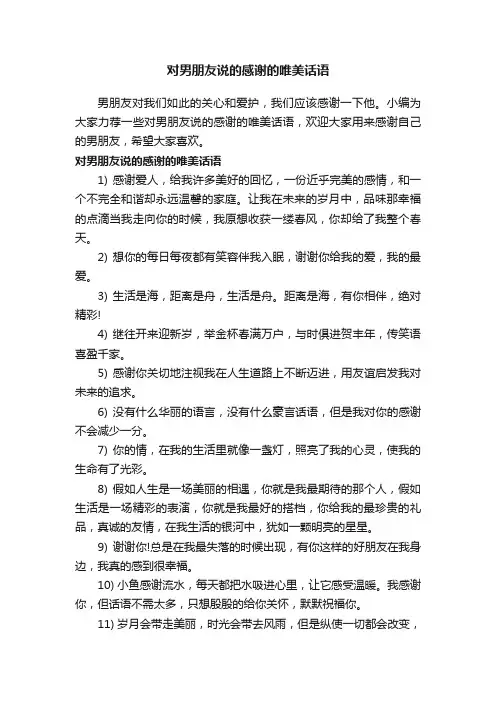 对男朋友说的感谢的唯美话语

男朋友对我们如此的关心和爱护，我们应该感谢一下他。小编为大家力荐一些对男朋友说的感谢的唯美话语，欢迎大家用来感谢自己的男朋友，希望大家喜欢。

对男朋友说的感谢的唯美话语

1) 感谢爱人，给我许多美好的回忆，一份近乎完美的感情，和一个不完全和谐却永远温馨的家庭。让我在未来的岁月中，品味那幸福的点滴当我走向你的时候，我原想收获一缕春风，你却给了我整个春天。

2) 想你的每日每夜都有笑容伴我入眠，谢谢你给我的爱，我的最爱。

3) 生活是海，距离是舟，生活是舟。距离是海，有你相伴，绝对精彩!

4) 继往开来迎新岁，举金杯春满万户，与时俱进贺丰年，传笑语喜盈千家。

5) 感谢你关切地注视我在人生道路上不断迈进，用友谊启发我对未来的追求。

6) 没有什么华丽的语言，没有什么豪言话语，但是我对你的感谢不会减少一分。

7) 你的情，在我的生活里就像一盏灯，照亮了我的心灵，使我的生命有了光彩。

8) 假如人生是一场美丽的相遇，你就是我最期待的那个人，假如生活是一场精彩的表演，你就是我最好的搭档，你给我的最珍贵的礼品，真诚的友情，在我生活的银河中，犹如一颗明亮的星星。

9) 谢谢你!总是在我最失落的时候出现，有你这样的好朋友在我身边，我真的感到很幸福。

10) 小鱼感谢流水，每天都把水吸进心里，让它感受温暖。我感谢你，但话语不需太多，只想殷殷的给你关怀，默默祝福你。

11) 岁月会带走美丽，时光会带去风雨，但是纵使一切都会改变，